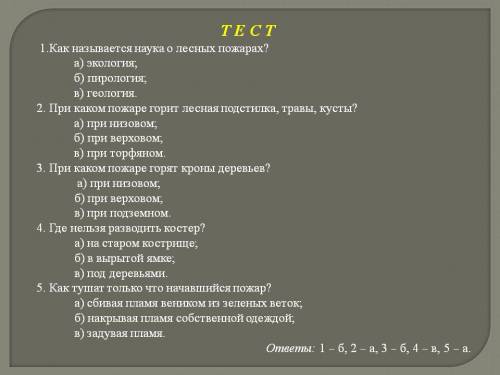 Т Е С Т

1.Как называется наука о лесных пожарах?
а) экология;
б) пирология;
в) геология.
2. При каком пожаре горит лесная подстилка, травы, кусты?
а) при низовом;
б) при верховом;
в) при торфяном.
3. При каком пожаре горят кроны деревьев?
а) при низовом;
б) при верховом;
в) при подземном.
4. Где нельзя разводить костер?
а) на старом кострище;
б) в вырытой ямке;
в) под деревьями.
5. Как тушат только что начавшийся пожар?
а) сбивая пламя веником из зеленых веток;
б) накрывая пламя собственной одеждой;
в) задувая пламя.

Ответы: 1 – б, 2 – а, 3 – б, 4 – в, 5 – а.